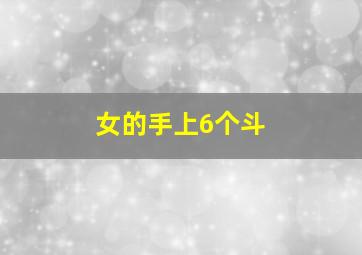 女的手上6个斗